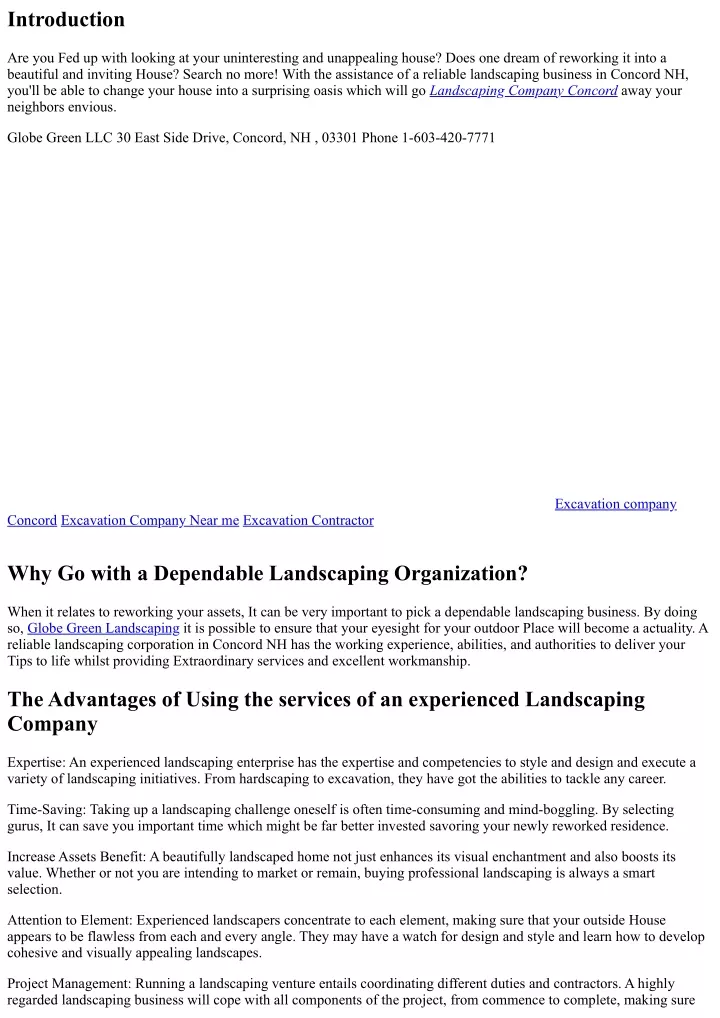 Introduction

Are you Fed up with looking at your uninteresting and unappealing house? Does one dream of reworking it into a beautiful and inviting House? Search no more! With the assistance of a reliable landscaping business in Concord NH, you'll be able to change your house into a surprising oasis which will go Landscaping Company Concord away your neighbors envious.

Globe Green LLC 30 East Side Drive, Concord, NH , 03301 Phone 1-603-420-7771

Excavation company Concord Excavation Company Near me Excavation Contractor

Why Go with a Dependable Landscaping Organization?

When it relates to reworking your assets, It can be very important to pick a dependable landscaping business. By doing so, Globe Green Landscaping it is possible to ensure that your eyesight for your outdoor Place will become a actuality. A reliable landscaping corporation in Concord NH has the working experience, abilities, and authorities to deliver your Tips to life whilst providing Extraordinary services and excellent workmanship.

The Advantages of Using the services of an experienced Landscaping Company

Expertise: An experienced landscaping enterprise has the expertise and competencies to style and design and execute a variety of landscaping initiatives. From hardscaping to excavation, they have got the abilities to tackle any career.

Time-Saving: Taking up a landscaping challenge oneself is often time-consuming and mind-boggling. By selecting gurus, It can save you important time which might be far better invested savoring your newly reworked residence.

Increase Assets Benefit: A beautifully landscaped home not just enhances its visual enchantment and also boosts its value. Whether or not you are intending to market or remain, buying professional landscaping is always a smart selection.

Attention to Element: Experienced landscapers concentrate to each element, making sure that your outside House appears to be flawless from each and every angle. They may have a watch for design and style and learn how to develop cohesive and visually appealing landscapes.

Project Management: Running a landscaping venture entails coordinating different duties and contractors. A highly regarded landscaping business will cope with all components of the project, from commence to complete, making sure